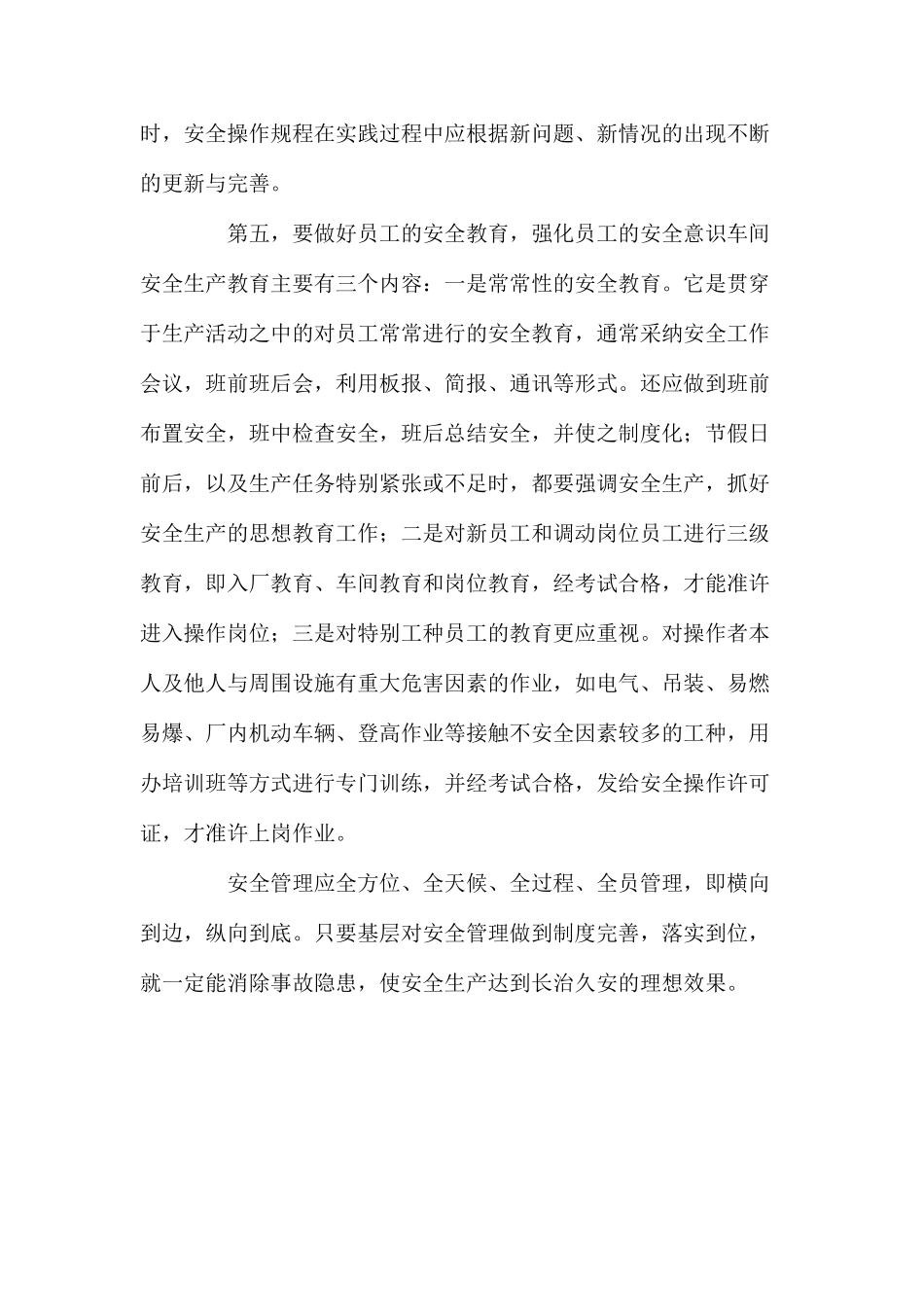 时，安全操作规程在实践过程中应根据新问题、新情况的出现不断的更新与完善。

第五，要做好员工的安全教育，强化员工的安全意识车间安全生产教育主要有三个内容：一是常常性的安全教育。它是贯穿于生产活动之中的对员工常常进行的安全教育，通常采纳安全工作会议，班前班后会，利用板报、简报、通讯等形式。还应做到班前布置安全，班中检查安全，班后总结安全，并使之制度化；节假日前后，以及生产任务特别紧张或不足时，都要强调安全生产，抓好安全生产的思想教育工作；二是对新员工和调动岗位员工进行三级教育，即入厂教育、车间教育和岗位教育，经考试合格，才能准许进入操作岗位；三是对特别工种员工的教育更应重视。对操作者本人及他人与周围设施有重大危害因素的作业，如电气、吊装、易燃易爆、厂内机动车辆、登高作业等接触不安全因素较多的工种，用办培训班等方式进行专门训练，并经考试合格，发给安全操作许可证，才准许上岗作业。

安全管理应全方位、全天候、全过程、全员管理，即横向到边，纵向到底。只要基层对安全管理做到制度完善，落实到位，就一定能消除事故隐患，使安全生产达到长治久安的理想效果。